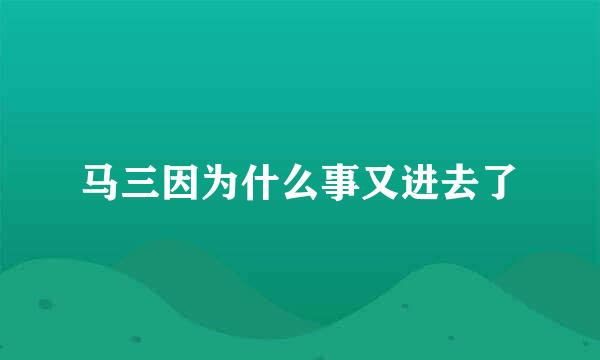 马三因为什么事又进去了